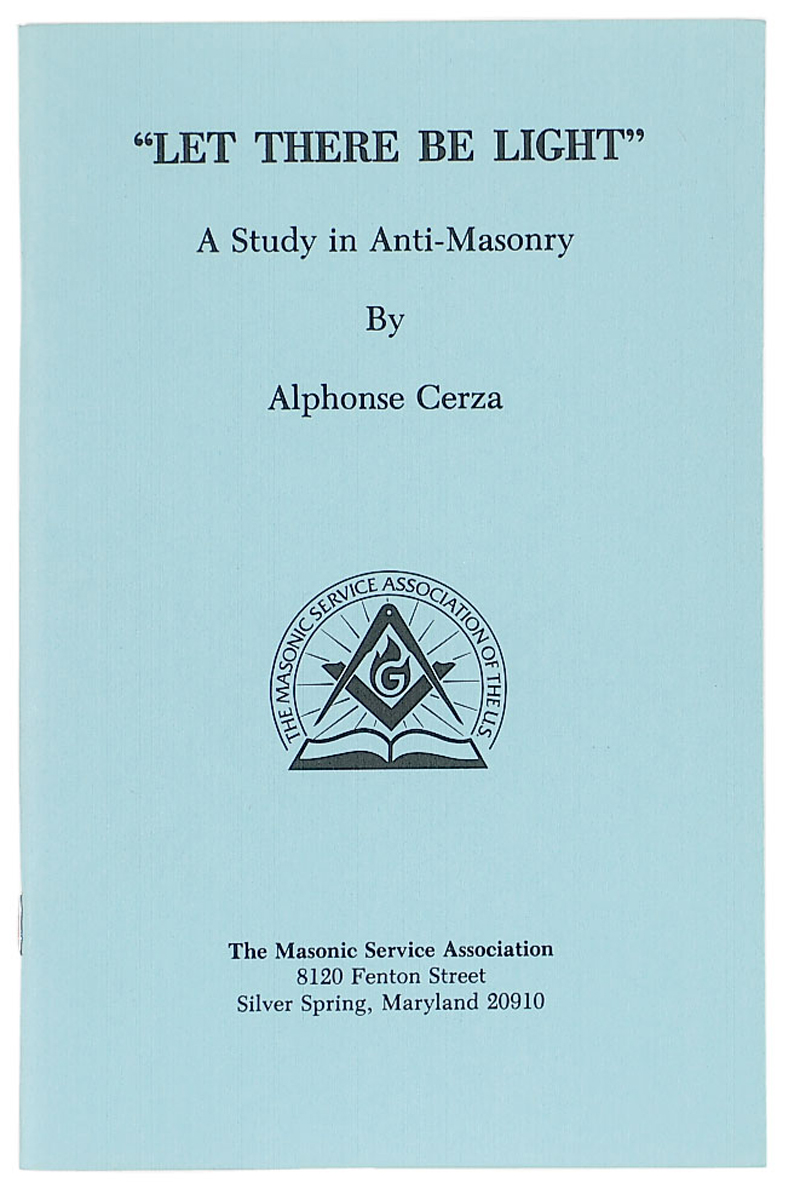 "LET THERE BE LIGHT"

A Study in Anti-Masonry

By

Alphonse Cerza

THE MASONIC SERVICE ASSOCIATION OF THE U.S.

G

The Masonic Service Association
8120 Fenton Street
Silver Spring, Maryland 20910